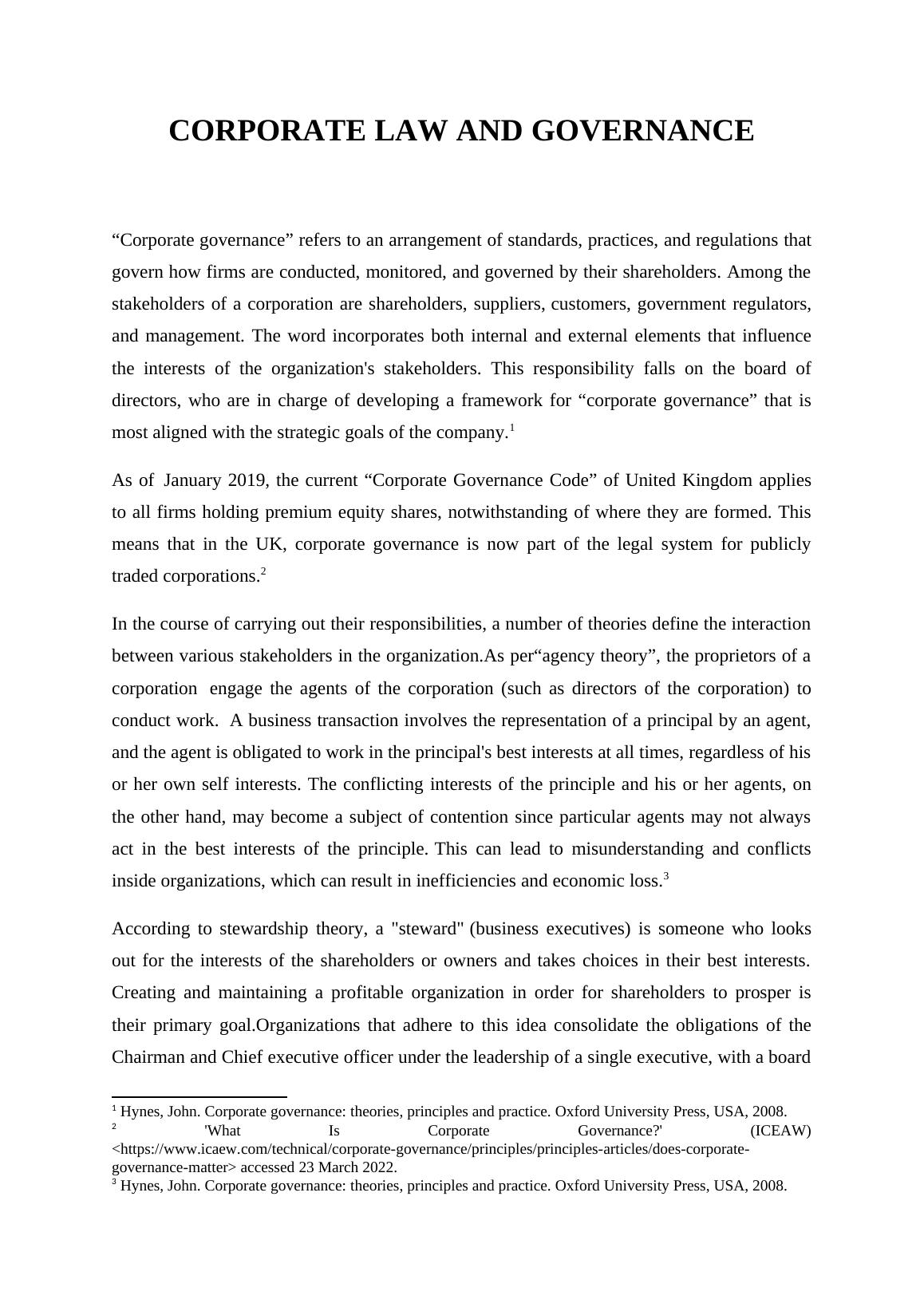 CORPORATE LAW AND GOVERNANCE

“Corporate governance” refers to an arrangement of standards, practices, and regulations that govern how firms are conducted, monitored, and governed by their shareholders. Among the stakeholders of a corporation are shareholders, suppliers, customers, government regulators, and management. The word incorporates both internal and external elements that influence the interests of the organization's stakeholders. This responsibility falls on the board of directors, who are in charge of developing a framework for “corporate governance” that is most aligned with the strategic goals of the company.$^1$

As of January 2019, the current “Corporate Governance Code” of United Kingdom applies to all firms holding premium equity shares, notwithstanding of where they are formed. This means that in the UK, corporate governance is now part of the legal system for publicly traded corporations.$^2$

In the course of carrying out their responsibilities, a number of theories define the interaction between various stakeholders in the organization.As per“agency theory”, the proprietors of a corporation engage the agents of the corporation (such as directors of the corporation) to conduct work. A business transaction involves the representation of a principal by an agent, and the agent is obligated to work in the principal's best interests at all times, regardless of his or her own self interests. The conflicting interests of the principle and his or her agents, on the other hand, may become a subject of contention since particular agents may not always act in the best interests of the principle. This can lead to misunderstanding and conflicts inside organizations, which can result in inefficiencies and economic loss.$^3$

According to stewardship theory, a "steward" (business executives) is someone who looks out for the interests of the shareholders or owners and takes choices in their best interests. Creating and maintaining a profitable organization in order for shareholders to prosper is their primary goal.Organizations that adhere to this idea consolidate the obligations of the Chairman and Chief executive officer under the leadership of a single executive, with a board

$^1$ Hynes, John. Corporate governance: theories, principles and practice. Oxford University Press, USA, 2008.
$^2$ 'What Is Corporate Governance?' (ICEAW) <https://www.icaew.com/technical/corporate-governance/principles/principles-articles/does-corporate-governance-matter> accessed 23 March 2022.
$^3$ Hynes, John. Corporate governance: theories, principles and practice. Oxford University Press, USA, 2008.